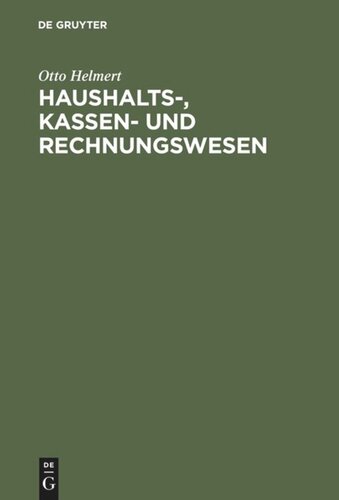 DE GRUYTER

Otto Helmert

HAUSHALTS-, KASSEN- UND RECHNUNGSWESEN

DE G